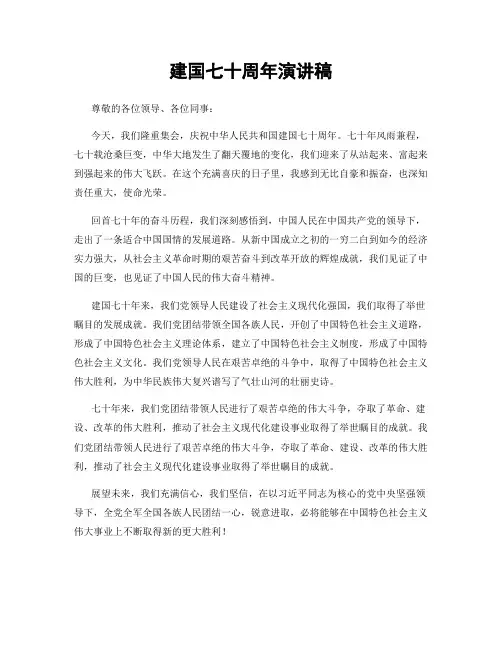 建国七十周年演讲稿

尊敬的各位领导、各位同事：

今天，我们隆重集会，庆祝中华人民共和国建国七十周年。七十年风雨兼程，七十载沧桑巨变，中华大地发生了翻天覆地的变化，我们迎来了从站起来、富起来到强起来的伟大飞跃。在这个充满喜庆的日子里，我感到无比自豪和振奋，也深知责任重大，使命光荣。

回首七十年的奋斗历程，我们深刻感悟到，中国人民在中国共产党的领导下，走出了一条适合中国国情的发展道路。从新中国成立之初的一穷二白到如今的经济实力强大，从社会主义革命时期的艰苦奋斗到改革开放的辉煌成就，我们见证了中国的巨变，也见证了中国人民的伟大奋斗精神。

建国七十年来，我们党领导人民建设了社会主义现代化强国，我们取得了举世瞩目的发展成就。我们党团结带领全国各族人民，开创了中国特色社会主义道路，形成了中国特色社会主义理论体系，建立了中国特色社会主义制度，形成了中国特色社会主义文化。我们党领导人民在艰苦卓绝的斗争中，取得了中国特色社会主义伟大胜利，为中华民族伟大复兴谱写了气壮山河的壮丽史诗。

七十年来，我们党团结带领人民进行了艰苦卓绝的伟大斗争，夺取了革命、建设、改革的伟大胜利，推动了社会主义现代化建设事业取得了举世瞩目的成就。我们党团结带领人民进行了艰苦卓绝的伟大斗争，夺取了革命、建设、改革的伟大胜利，推动了社会主义现代化建设事业取得了举世瞩目的成就。

展望未来，我们充满信心，我们坚信，在以习近平同志为核心的党中央坚强领导下，全党全军全国各族人民团结一心，锐意进取，必将能够在中国特色社会主义伟大事业上不断取得新的更大胜利！